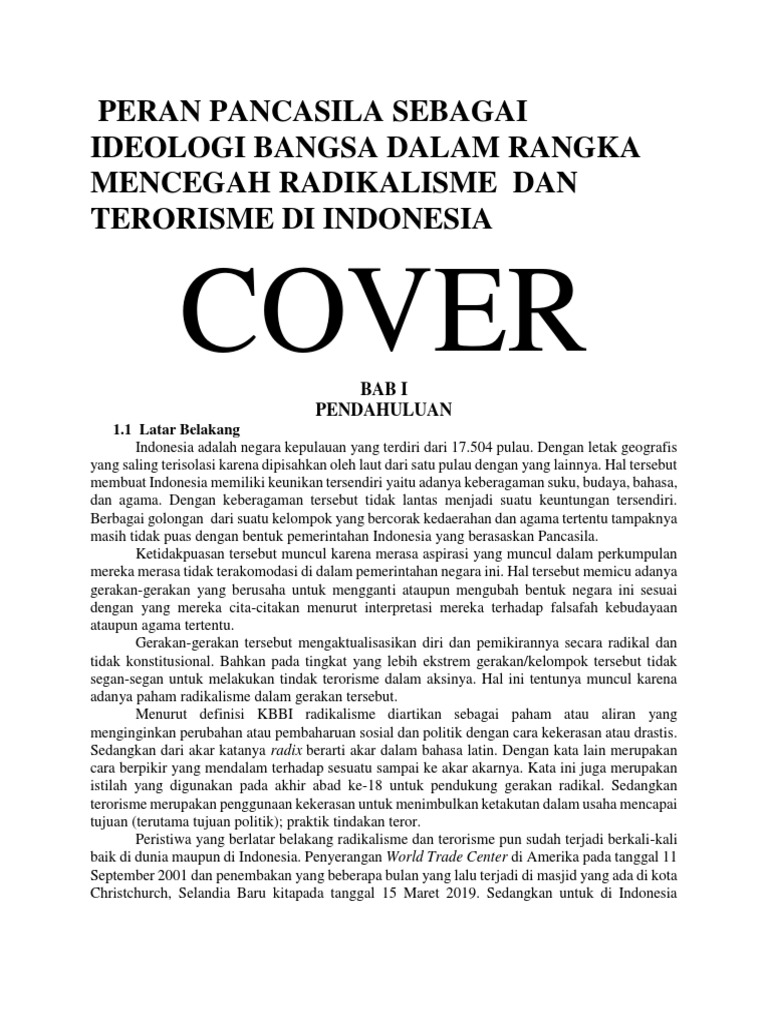 PERAN PANCASILA SEBAGAI IDEOLOGI BANGSA DALAM RANGKA MENCEGAH RADIKALISME DAN TERORISME DI INDONESIA

COVER

BAB I
PENDAHULUAN

1.1 Latar Belakang

Indonesia adalah negara kepulauan yang terdiri dari 17.504 pulau. Dengan letak geografis yang saling terisolasi karena dipisahkan oleh laut dari satu pulau dengan yang lainnya. Hal tersebut membuat Indonesia memiliki keunikan tersendiri yaitu adanya keberagaman suku, budaya, bahasa, dan agama. Dengan keberagaman tersebut tidak lantas menjadi suatu keuntungan tersendiri. Berbagai golongan dari suatu kelompok yang bercorak kedaerahan dan agama tertentu tampaknya masih tidak puas dengan bentuk pemerintahan Indonesia yang berasaskan Pancasila.

Ketidakpuasan tersebut muncul karena merasa aspirasi yang muncul dalam perkumpulan mereka merasa tidak terakomodasi di dalam pemerintahan negara ini. Hal tersebut memicu adanya gerakan-gerakan yang berusaha untuk mengganti ataupun mengubah bentuk negara ini sesuai dengan yang mereka cita-citakan menurut interpretasi mereka terhadap falsafah kebudayaan ataupun agama tertentu.

Gerakan-gerakan tersebut mengaktualisasikan diri dan pemikirannya secara radikal dan tidak konstitusional. Bahkan pada tingkat yang lebih ekstrem gerakan/kelompok tersebut tidak segan-segan untuk melakukan tindak terorisme dalam aksinya. Hal ini tentunya muncul karena adanya paham radikalisme dalam gerakan tersebut.

Menurut definisi KBBI radikalisme diartikan sebagai paham atau aliran yang menginginkan perubahan atau pembaharuan sosial dan politik dengan cara kekerasan atau drastis. Sedangkan dari akar katanya radix berarti akar dalam bahasa latin. Dengan kata lain merupakan cara berpikir yang mendalam terhadap sesuatu sampai ke akar akarnya. Kata ini juga merupakan istilah yang digunakan pada akhir abad ke-18 untuk pendukung gerakan radikal. Sedangkan terorisme merupakan penggunaan kekerasan untuk menimbulkan ketakutan dalam usaha mencapai tujuan (terutama tujuan politik); praktik tindakan teror.

Peristiwa yang berlatar belakang radikalisme dan terorisme pun sudah terjadi berkali-kali baik di dunia maupun di Indonesia. Penyerangan World Trade Center di Amerika pada tanggal 11 September 2001 dan penembakan yang beberapa bulan yang lalu terjadi di masjid yang ada di kota Christchurch, Selandia Baru kitapada tanggal 15 Maret 2019. Sedangkan untuk di Indonesia